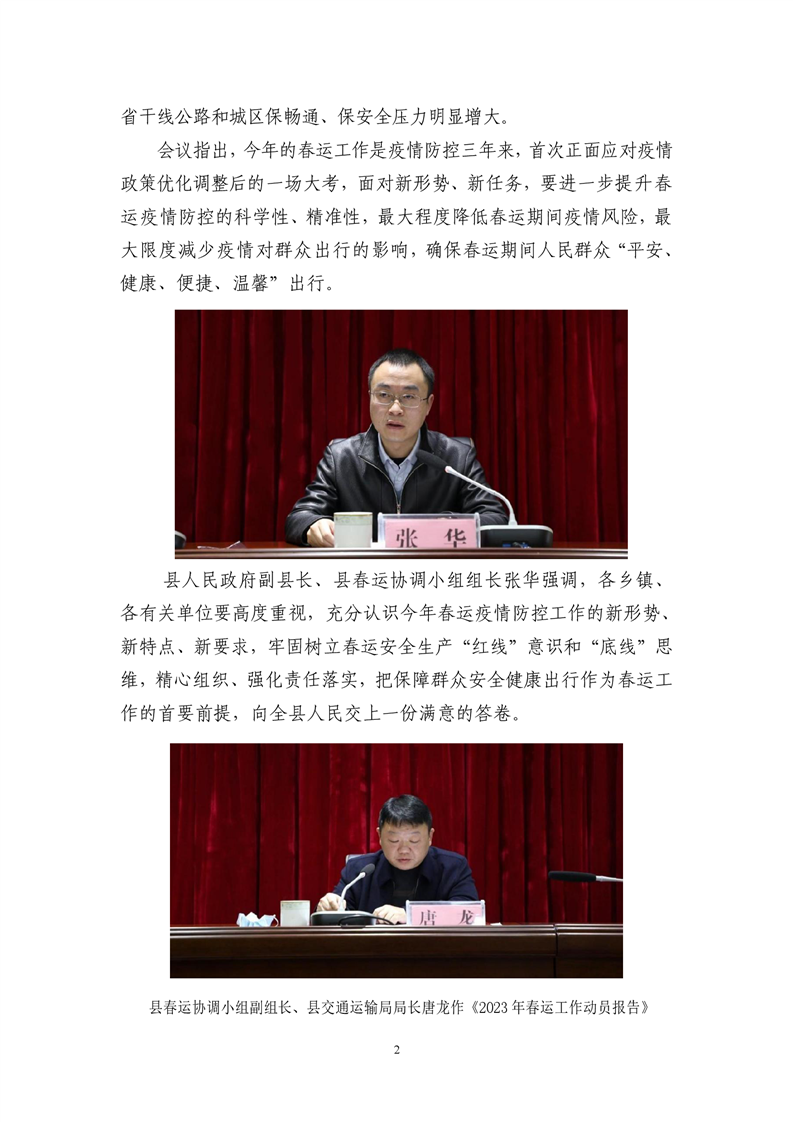 省干线公路和城区保畅通、保安全压力明显增大。

会议指出，今年的春运工作是疫情防控三年来，首次正面应对疫情政策优化调整后的一场大考，面对新形势、新任务，要进一步提升春运疫情防控的科学性、精准性，最大程度降低春运期间疫情风险，最大限度减少疫情对群众出行的影响，确保春运期间人民群众“平安、健康、便捷、温馨”出行。

张华

县人民政府副县长、县春运协调小组组长张华强调，各乡镇、各有关单位要高度重视，充分认识今年春运疫情防控工作的新形势、新特点、新要求，牢固树立春运安全生产“红线”意识和“底线”思维，精心组织、强化责任落实，把保障群众安全健康出行作为春运工作的首要前提，向全县人民交上一份满意的答卷。

唐龙

县春运协调小组副组长、县交通运输局局长唐龙作《2023年春运工作动员报告》

2